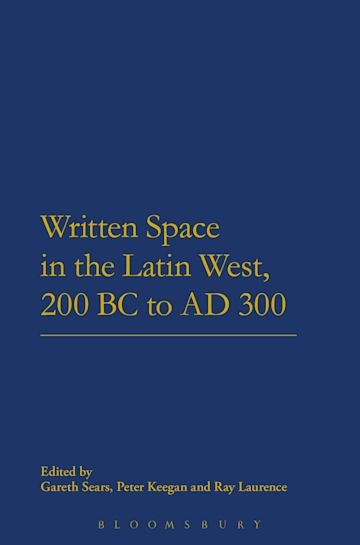 Written Space in the Latin West, 200 BC to AD 300

Edited by
Gareth Sears, Peter Keegan and Ray Laurence

BLOOMSBURY